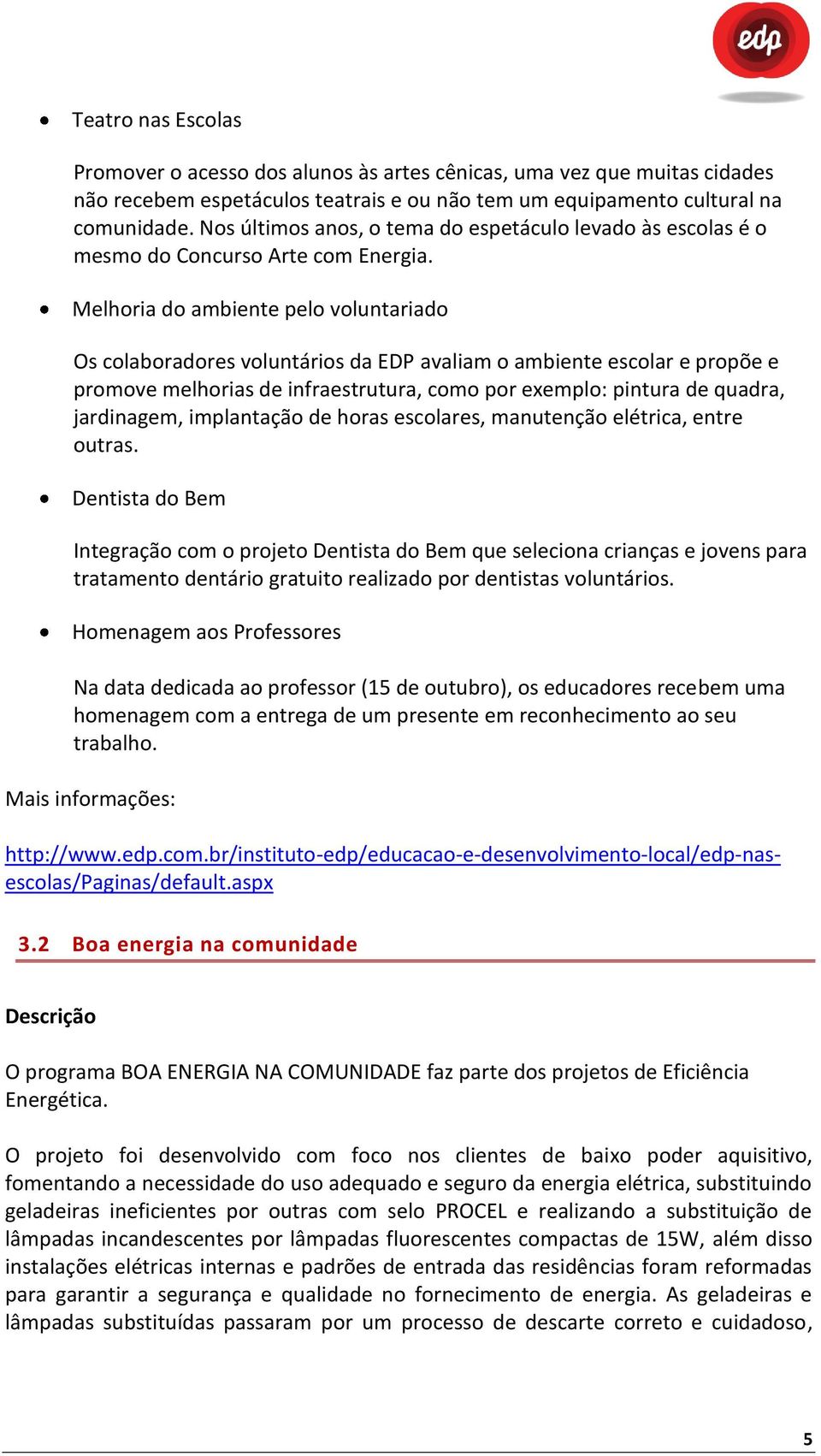 edp

• Teatro nas Escolas

Promover o acesso dos alunos às artes cênicas, uma vez que muitas cidades não recebem espetáculos teatrais e ou não tem um equipamento cultural na comunidade. Nos últimos anos, o tema do espetáculo levado às escolas é o mesmo do Concurso Arte com Energia.

• Melhoria do ambiente pelo voluntariado

Os colaboradores voluntários da EDP avaliam o ambiente escolar e propõe e promove melhorias de infraestrutura, como por exemplo: pintura de quadra, jardinagem, implantação de horas escolares, manutenção elétrica, entre outras.

• Dentista do Bem

Integração com o projeto Dentista do Bem que seleciona crianças e jovens para tratamento dentário gratuito realizado por dentistas voluntários.

• Homenagem aos Professores

Na data dedicada ao professor (15 de outubro), os educadores recebem uma homenagem com a entrega de um presente em reconhecimento ao seu trabalho.

Mais informações:

http://www.edp.com.br/instituto-edp/educacao-e-desenvolvimento-local/edp-nas-escolas/Paginas/default.aspx

3.2 Boa energia na comunidade

Descrição

O programa BOA ENERGIA NA COMUNIDADE faz parte dos projetos de Eficiência Energética.

O projeto foi desenvolvido com foco nos clientes de baixo poder aquisitivo, fomentando a necessidade do uso adequado e seguro da energia elétrica, substituindo geladeiras ineficientes por outras com selo PROCEL e realizando a substituição de lâmpadas incandescentes por lâmpadas fluorescentes compactas de 15W, além disso instalações elétricas internas e padrões de entrada das residências foram reformadas para garantir a segurança e qualidade no fornecimento de energia. As geladeiras e lâmpadas substituídas passaram por um processo de descarte correto e cuidadoso,

5